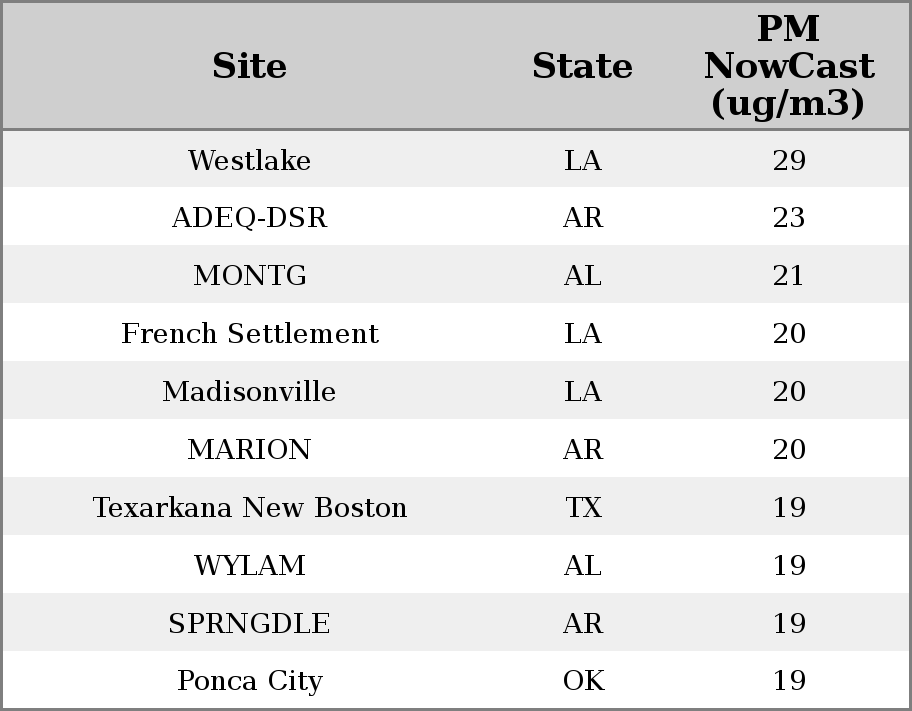 | Site | State | PM NowCast (ug/m3) |
|---|---|---|
| Westlake | LA | 29 |
| ADEQ-DSR | AR | 23 |
| MONTG | AL | 21 |
| French Settlement | LA | 20 |
| Madisonville | LA | 20 |
| MARION | AR | 20 |
| Texarkana New Boston | TX | 19 |
| WYLAM | AL | 19 |
| SPRNGDLE | AR | 19 |
| Ponca City | OK | 19 |